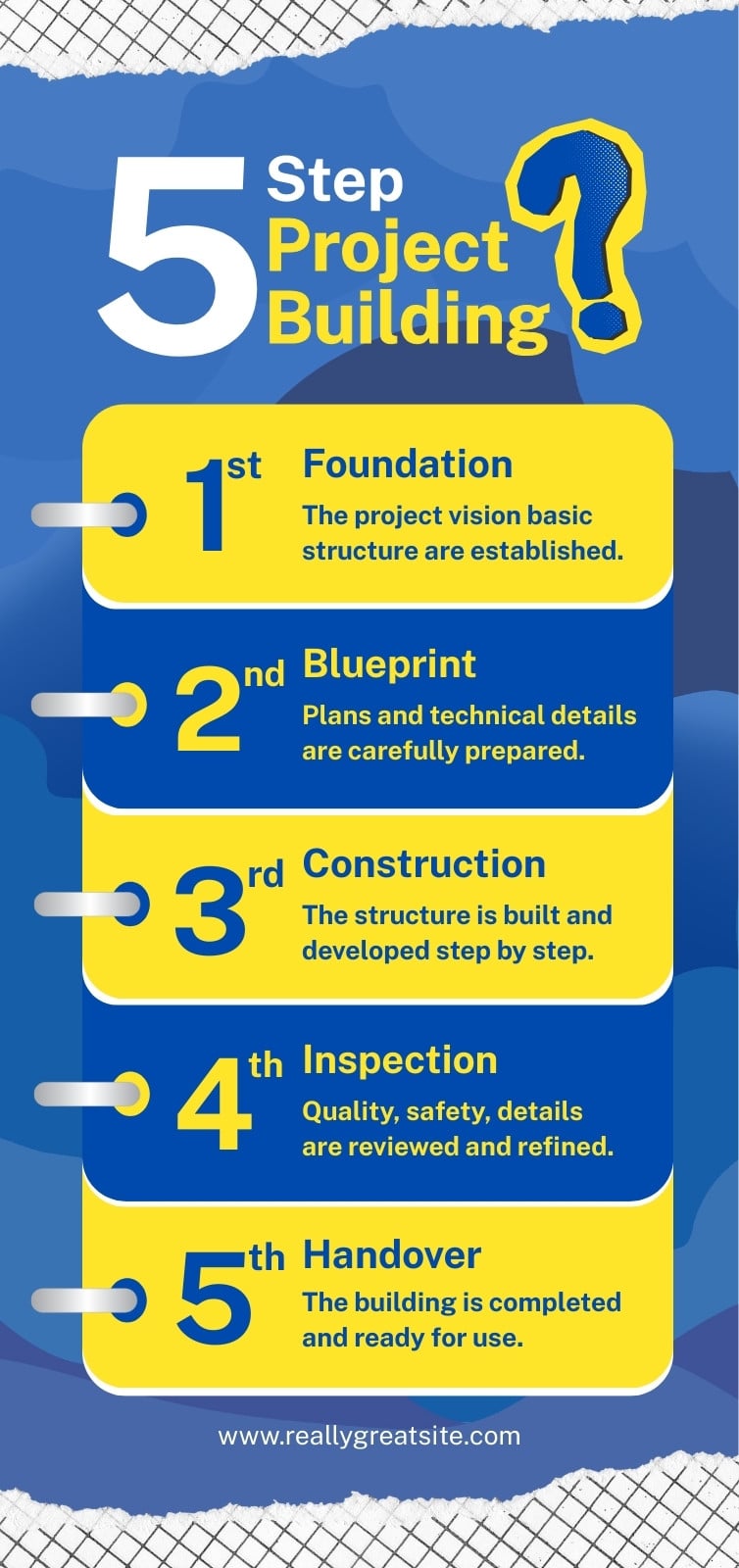 5 Step Project Building ?

1st Foundation
The project vision basic structure are established.

2nd Blueprint
Plans and technical details are carefully prepared.

3rd Construction
The structure is built and developed step by step.

4th Inspection
Quality, safety, details are reviewed and refined.

5th Handover
The building is completed and ready for use.

www.reallygreatsite.com